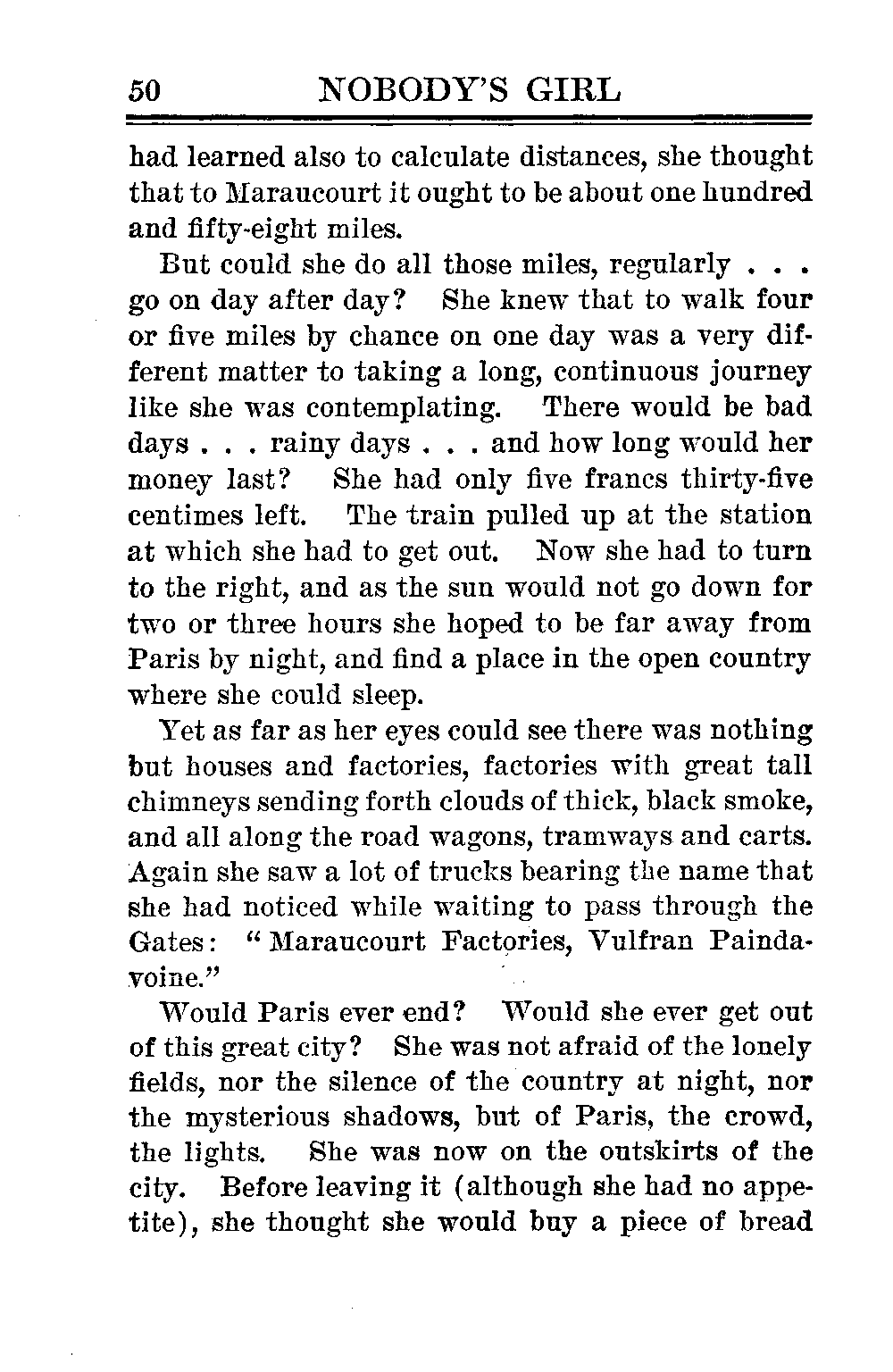 50 NOBODY'S GIRL

had learned also to calculate distances, she thought that to Maraucourt it ought to be about one hundred and fifty-eight miles.

But could she do all those miles, regularly . . . go on day after day? She knew that to walk four or five miles by chance on one day was a very different matter to taking a long, continuous journey like she was contemplating. There would be bad days . . . rainy days . . . and how long would her money last? She had only five francs thirty-five centimes left. The train pulled up at the station at which she had to get out. Now she had to turn to the right, and as the sun would not go down for two or three hours she hoped to be far away from Paris by night, and find a place in the open country where she could sleep.

Yet as far as her eyes could see there was nothing but houses and factories, factories with great tall chimneys sending forth clouds of thick, black smoke, and all along the road wagons, tramways and carts. Again she saw a lot of trucks bearing the name that she had noticed while waiting to pass through the Gates: "Maraucourt Factories, Vulfran Paindavoine."

Would Paris ever end? Would she ever get out of this great city? She was not afraid of the lonely fields, nor the silence of the country at night, nor the mysterious shadows, but of Paris, the crowd, the lights. She was now on the outskirts of the city. Before leaving it (although she had no appetite), she thought she would buy a piece of bread